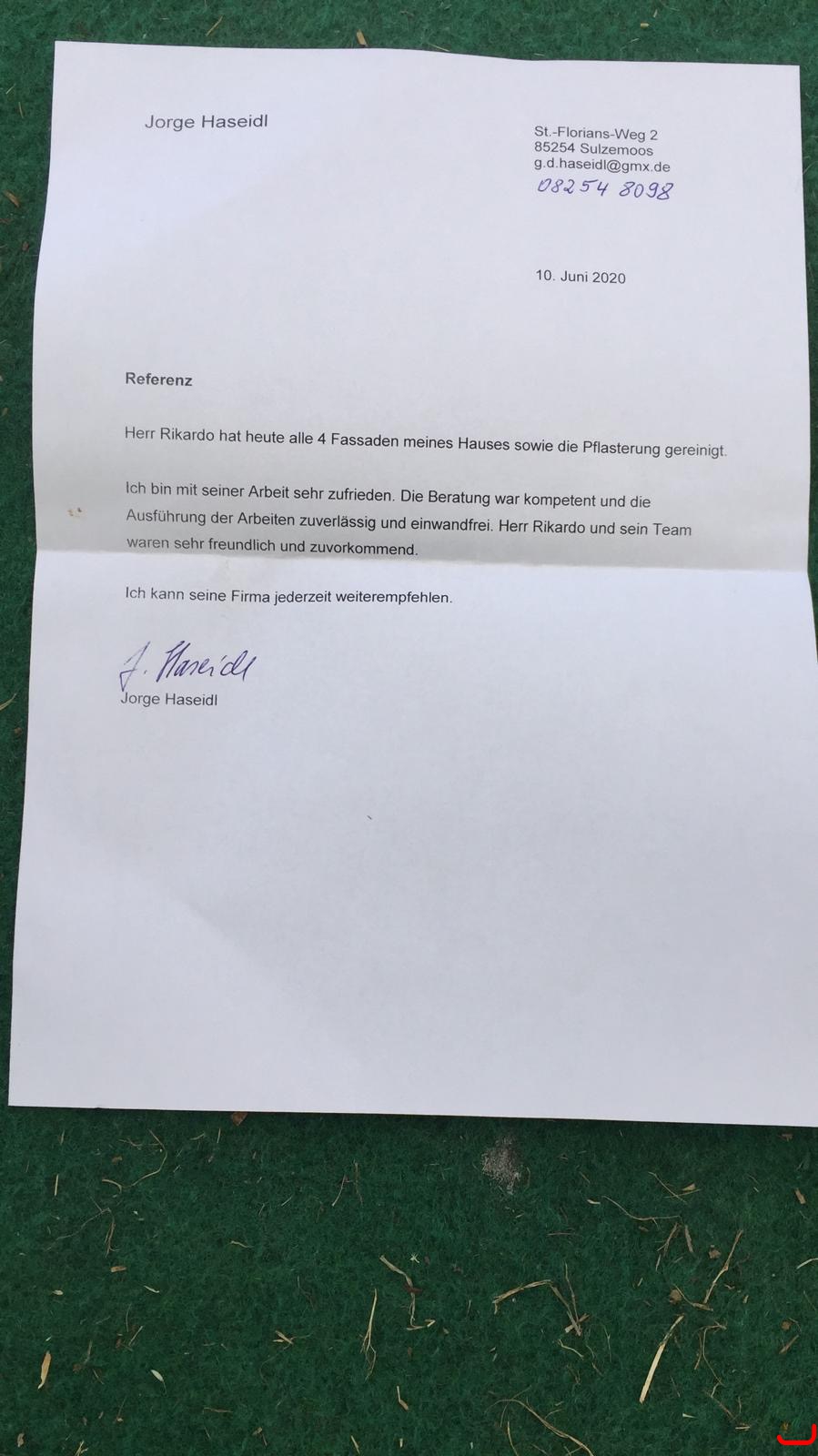 Jorge Haseidl

St.-Florians-Weg 2
85254 Sulzemoos
g.d.haseidl@gmx.de
08254 8098

10. Juni 2020

Referenz

Herr Rikardo hat heute alle 4 Fassaden meines Hauses sowie die Pflasterung gereinigt.

Ich bin mit seiner Arbeit sehr zufrieden. Die Beratung war kompetent und die Ausführung der Arbeiten zuverlässig und einwandfrei. Herr Rikardo und sein Team waren sehr freundlich und zuvorkommend.

Ich kann seine Firma jederzeit weiterempfehlen.

J. Haseidl
Jorge Haseidl